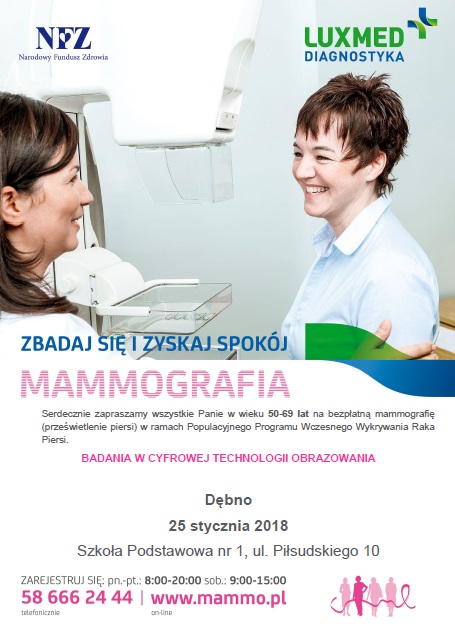 NFZ
Narodowy Fundusz Zdrowia

LUXMED
DIAGNOSTYKA

ZBADAJ SIĘ I ZYSKAJ SPOKÓJ

MAMMOGRAFIA

Serdecznie zapraszamy wszystkie Panie w wieku 50-69 lat na bezpłatną mammografię (prześwietlenie piersi) w ramach Populacyjnego Programu Wczesnego Wykrywania Raka Piersi.

BADANIA W CYFROWEJ TECHNOLOGII OBRAZOWANIA

Dębno

25 stycznia 2018

Szkoła Podstawowa nr 1, ul. Piłsudskiego 10

ZAREJESTRUJ SIĘ: pn.-pt.: 8:00-20:00 sob.: 9:00-15:00
58 666 24 44 | www.mammo.pl
telefonicznie on-line